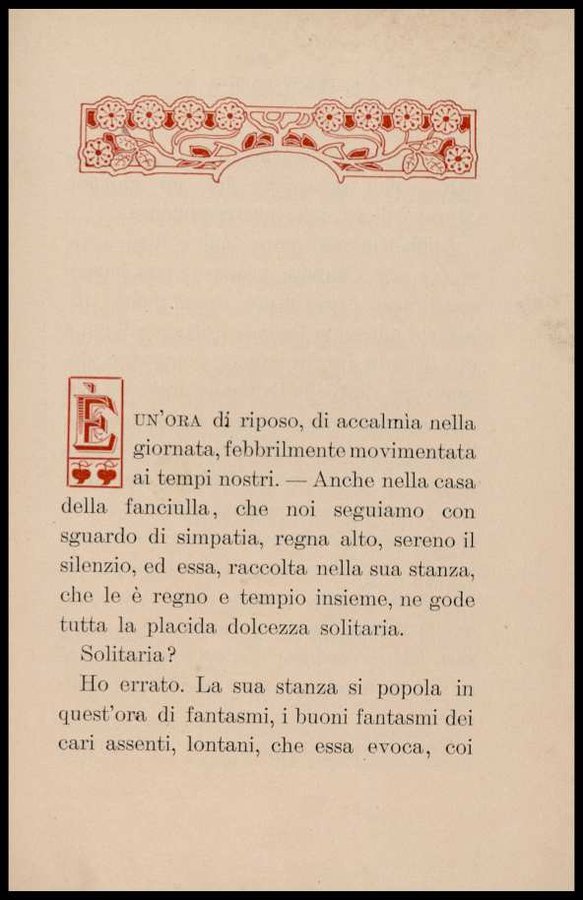 È UN'ORA di riposo, di accalmìa nella giornata, febbrilmente movimentata ai tempi nostri. — Anche nella casa della fanciulla, che noi seguiamo con sguardo di simpatia, regna alto, sereno il silenzio, ed essa, raccolta nella sua stanza, che le è regno e tempio insieme, ne gode tutta la placida dolcezza solitaria.

Solitaria?

Ho errato. La sua stanza si popola in quest'ora di fantasmi, i buoni fantasmi dei cari assenti, lontani, che essa evoca, coi